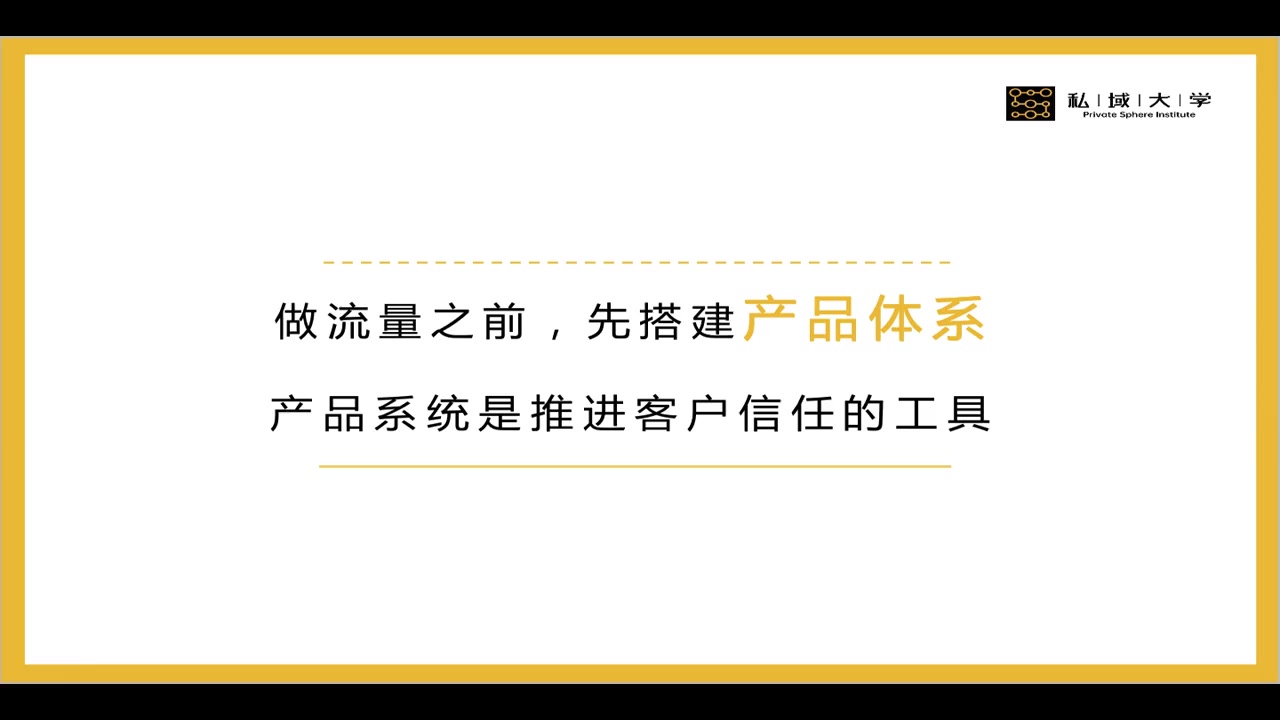 私 | 域 | 大 | 学
Private Sphere Institute

做流量之前，先搭建产品体系

产品系统是推进客户信任的工具